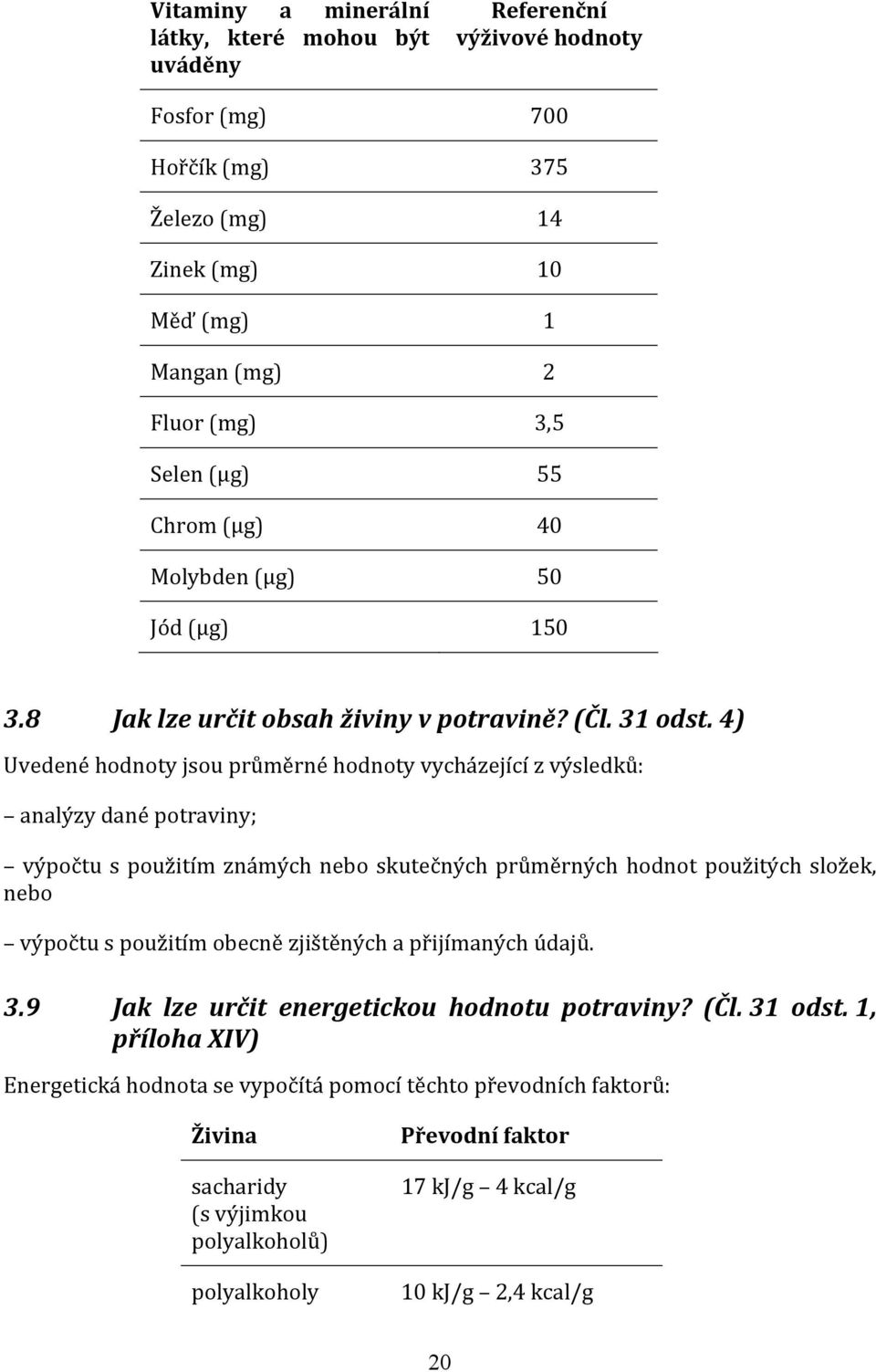 | Vitaminy a minerální látky, které mohou být uváděny | Referenční výživové hodnoty |
|---|---|
| Fosfor (mg) | 700 |
| Hořčík (mg) | 375 |
| Železo (mg) | 14 |
| Zinek (mg) | 10 |
| Měď (mg) | 1 |
| Mangan (mg) | 2 |
| Fluor (mg) | 3,5 |
| Selen (μg) | 55 |
| Chrom (μg) | 40 |
| Molybden (μg) | 50 |
| Jód (μg) | 150 |

3.8 Jak lze určit obsah živiny v potravině? (Čl. 31 odst. 4)

Uvedené hodnoty jsou průměrné hodnoty vycházející z výsledků:

– analýzy dané potraviny;

– výpočtu s použitím známých nebo skutečných průměrných hodnot použitých složek, nebo

– výpočtu s použitím obecně zjištěných a přijímaných údajů.

3.9 Jak lze určit energetickou hodnotu potraviny? (Čl. 31 odst. 1, příloha XIV)

Energetická hodnota se vypočítá pomocí těchto převodních faktorů:

| Živina | Převodní faktor |
|---|---|
| sacharidy (s výjimkou polyalkoholů) | 17 kJ/g – 4 kcal/g |
| polyalkoholy | 10 kJ/g – 2,4 kcal/g |

20